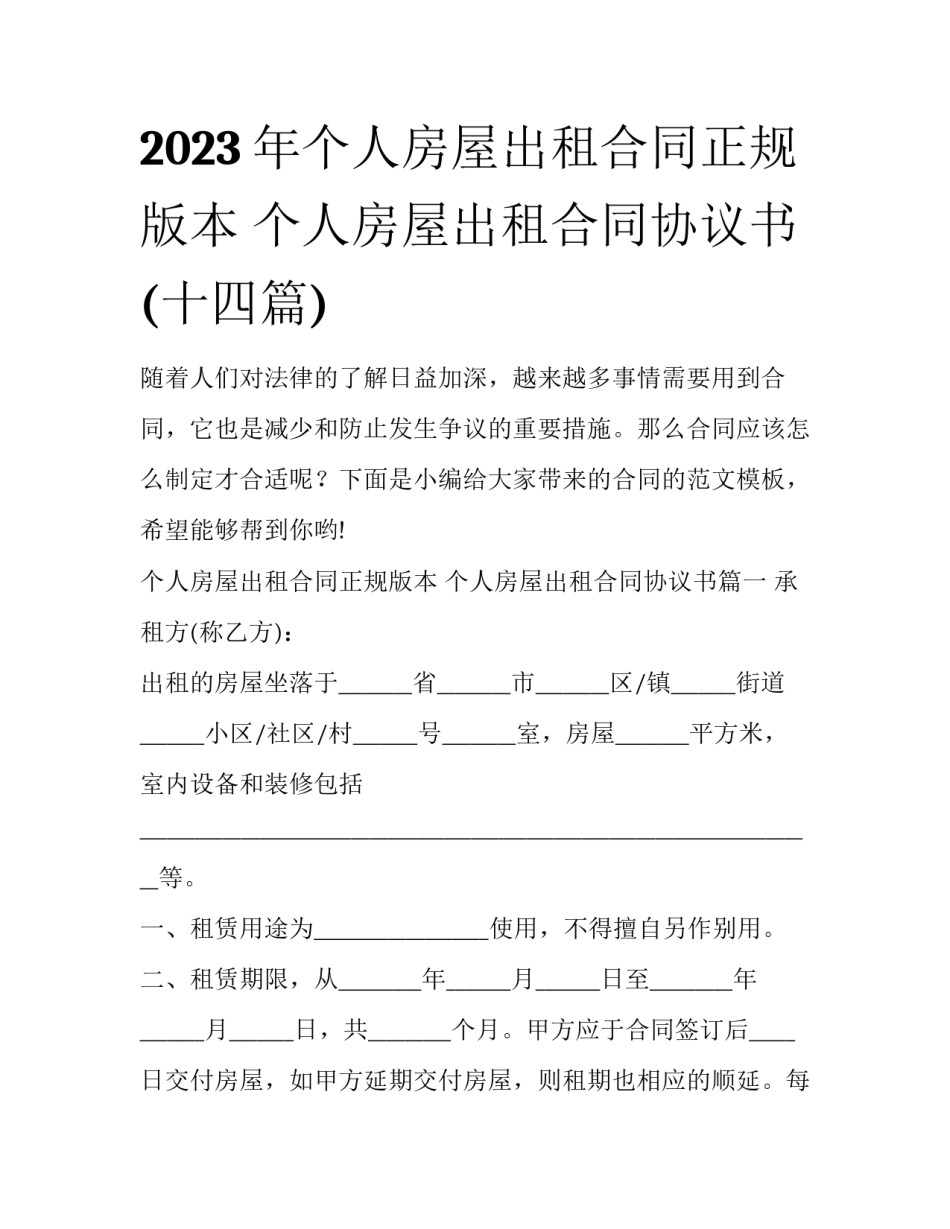 2023年个人房屋出租合同正规版本 个人房屋出租合同协议书(十四篇)

随着人们对法律的了解日益加深，越来越多事情需要用到合同，它也是减少和防止发生争议的重要措施。那么合同应该怎么制定才合适呢？下面是小编给大家带来的合同的范文模板，希望能够帮到你哟!

个人房屋出租合同正规版本 个人房屋出租合同协议书篇一 承租方(称乙方)：

出租的房屋坐落于____省____市____区/镇____街道____小区/社区/村____号____室，房屋____平方米，室内设备和装修包括____等。

一、租赁用途为____使用，不得擅自另作别用。

二、租赁期限，从____年____月____日至____年____月____日，共____个月。甲方应于合同签订后____日交付房屋，如甲方延期交付房屋，则租期也相应的顺延。每